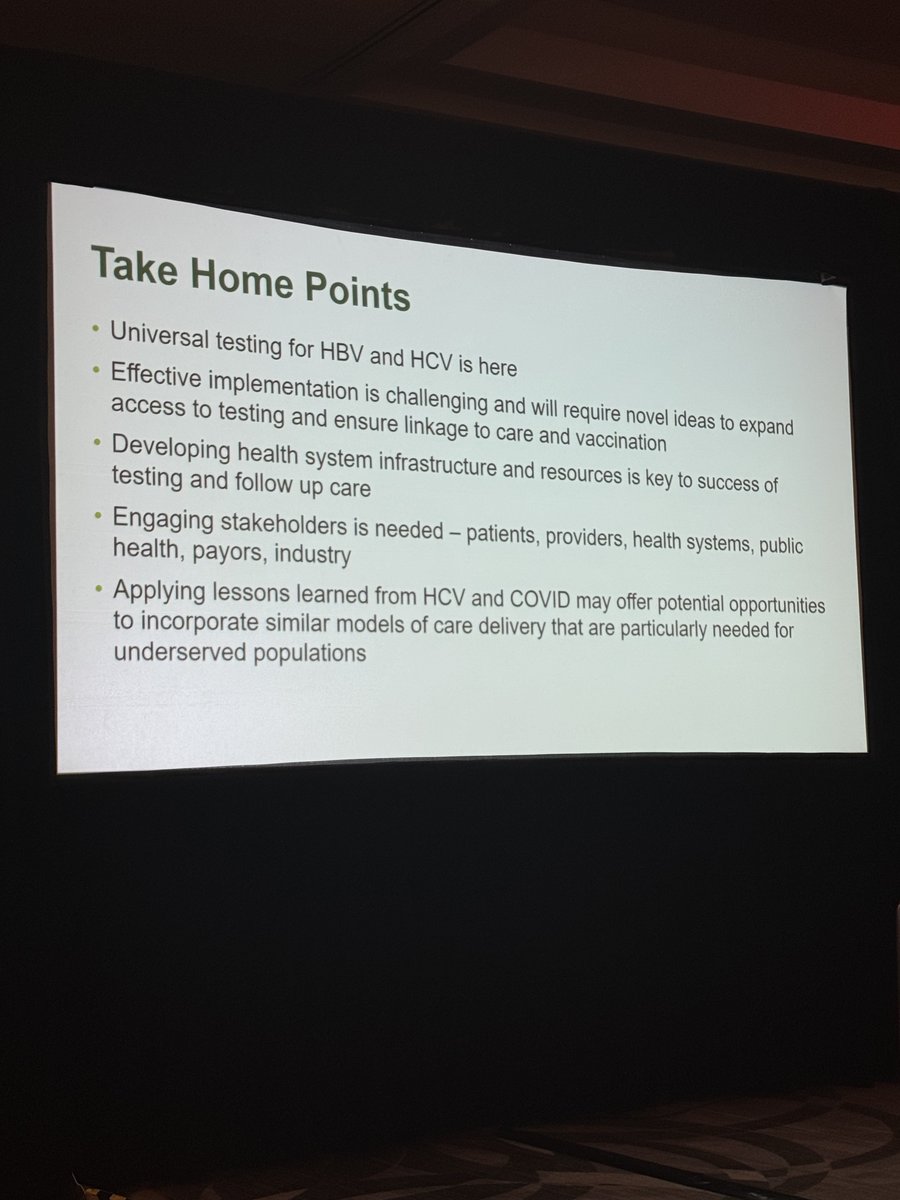 Take Home Points

• Universal testing for HBV and HCV is here

• Effective implementation is challenging and will require novel ideas to expand access to testing and ensure linkage to care and vaccination

• Developing health system infrastructure and resources is key to success of testing and follow up care

• Engaging stakeholders is needed – patients, providers, health systems, public health, payors, industry

• Applying lessons learned from HCV and COVID may offer potential opportunities to incorporate similar models of care delivery that are particularly needed for underserved populations